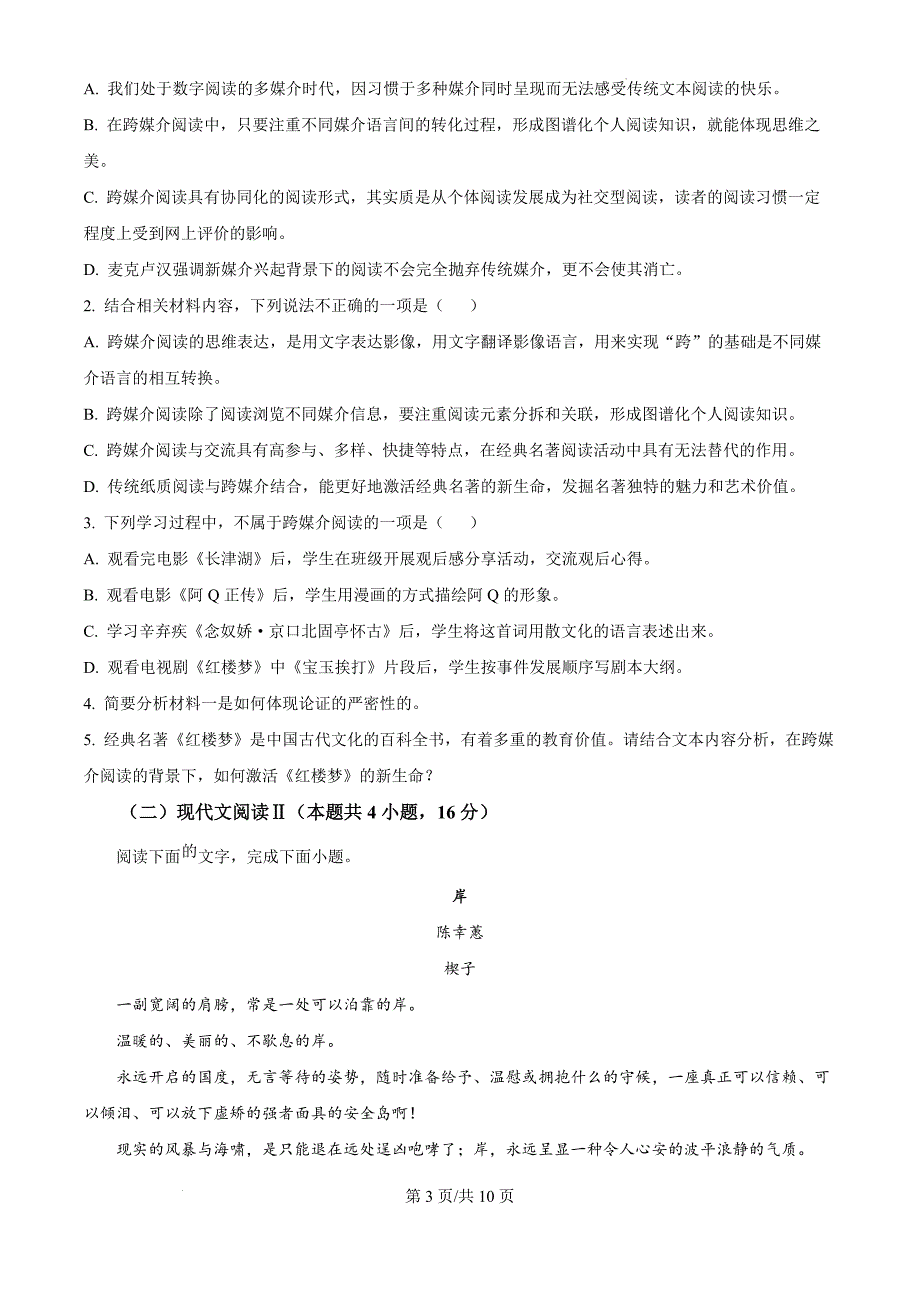 A. 我们处于数字阅读的多媒介时代，因习惯于多种媒介同时呈现而无法感受传统文本阅读的快乐。

B. 在跨媒介阅读中，只要注重不同媒介语言间的转化过程，形成图谱化个人阅读知识，就能体现思维之美。

C. 跨媒介阅读具有协同化的阅读形式，其实质是从个体阅读发展成为社交型阅读，读者的阅读习惯一定程度上受到网上评价的影响。

D. 麦克卢汉强调新媒介兴起背景下的阅读不会完全抛弃传统媒介，更不会使其消亡。

2. 结合相关材料内容，下列说法不正确的一项是（　）

A. 跨媒介阅读的思维表达，是用文字表达影像，用文字翻译影像语言，用来实现“跨”的基础是不同媒介语言的相互转换。

B. 跨媒介阅读除了阅读浏览不同媒介信息，要注重阅读元素分拆和关联，形成图谱化个人阅读知识。

C. 跨媒介阅读与交流具有高参与、多样、快捷等特点，在经典名著阅读活动中具有无法替代的作用。

D. 传统纸质阅读与跨媒介结合，能更好地激活经典名著的新生命，发掘名著独特的魅力和艺术价值。

3. 下列学习过程中，不属于跨媒介阅读的一项是（　）

A. 观看完电影《长津湖》后，学生在班级开展观后感分享活动，交流观后心得。

B. 观看电影《阿 Q 正传》后，学生用漫画的方式描绘阿 Q 的形象。

C. 学习辛弃疾《念奴娇·京口北固亭怀古》后，学生将这首词用散文化的语言表述出来。

D. 观看电视剧《红楼梦》中《宝玉挨打》片段后，学生按事件发展顺序写剧本大纲。

4. 简要分析材料一是如何体现论证的严密性的。

5. 经典名著《红楼梦》是中国古代文化的百科全书，有着多重的教育价值。请结合文本内容分析，在跨媒介阅读的背景下，如何激活《红楼梦》的新生命？

（二）现代文阅读Ⅱ（本题共 4 小题，16 分）

阅读下面的文字，完成下面小题。

岸

陈幸蕙

楔子

一副宽阔的肩膀，常是一处可以泊靠的岸。

温暖的、美丽的、不歇息的岸。

永远开启的国度，无言等待的姿势，随时准备给予、温慰或拥抱什么的守候，一座真正可以信赖、可以倾泪、可以放下虚矫的强者面具的安全岛啊！

现实的风暴与海啸，是只能退在远处逞凶咆哮了；岸，永远呈显一种令人心安的波平浪静的气质。

第 3 页/共 10 页